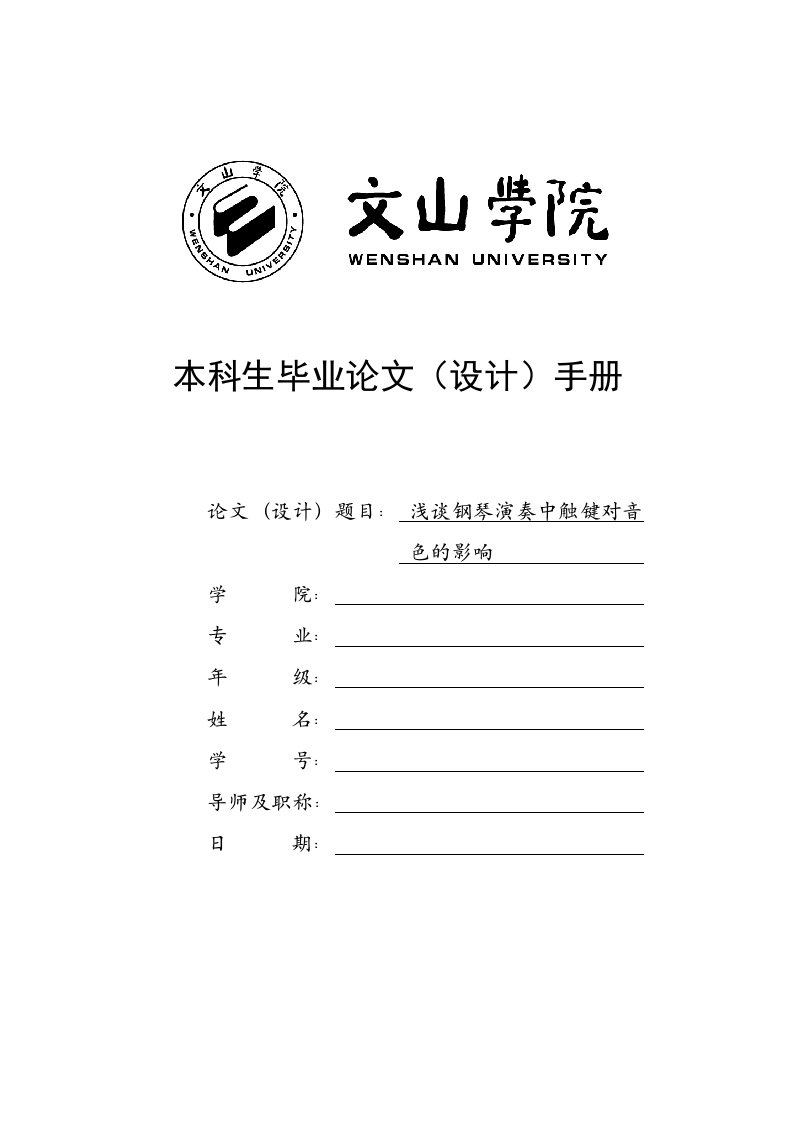 文山学院
WENSHAN UNIVERSITY

文山學院
WENSHAN UNIVERSITY

本科生毕业论文（设计）手册

论文（设计）题目：浅谈钢琴演奏中触键对音色的影响

学　　院：

专　　业：

年　　级：

姓　　名：

学　　号：

导师及职称：

日　　期：